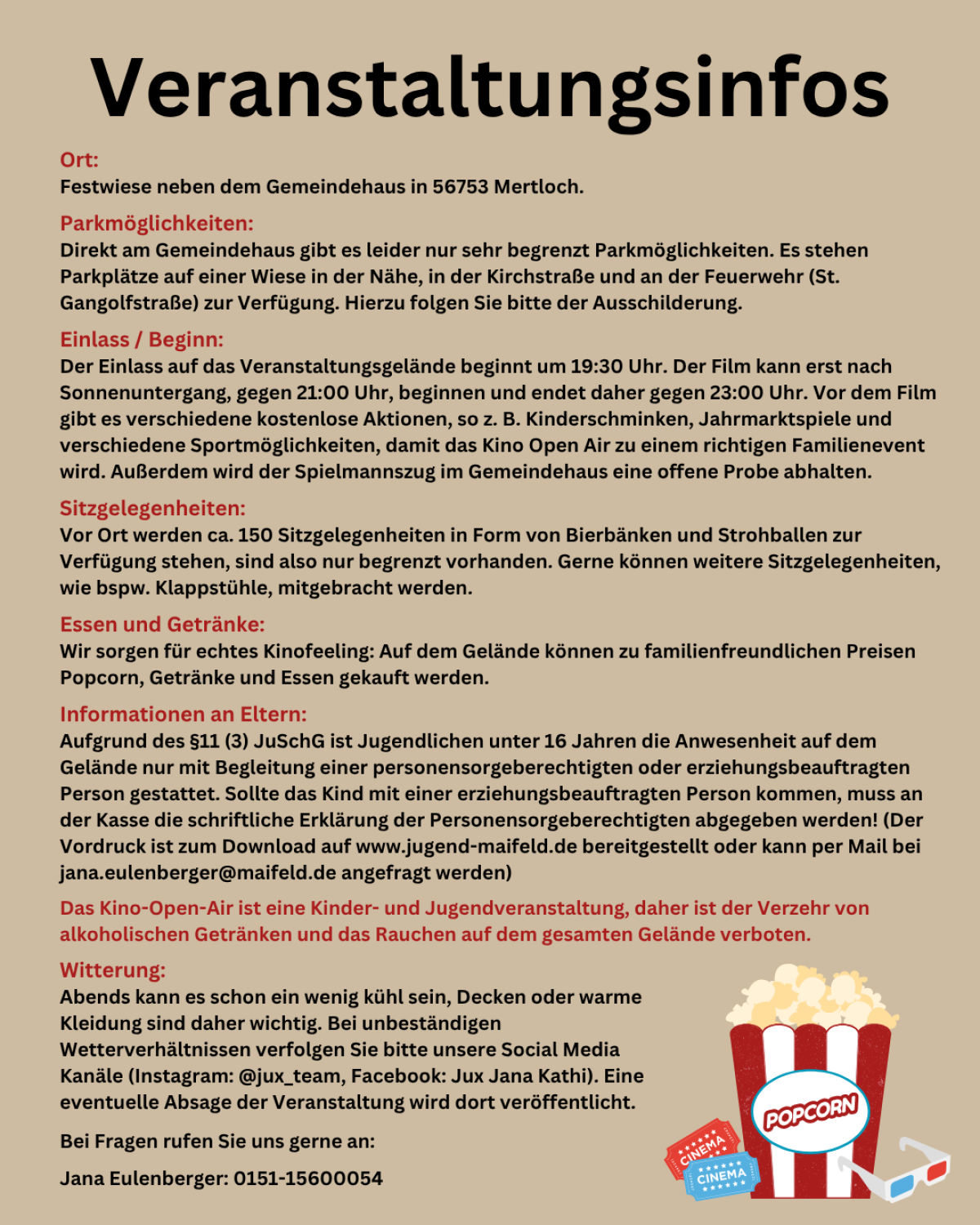 Veranstaltungsinfos

Ort:
Festwiese neben dem Gemeindehaus in 56753 Mertloch.

Parkmöglichkeiten:
Direkt am Gemeindehaus gibt es leider nur sehr begrenzt Parkmöglichkeiten. Es stehen Parkplätze auf einer Wiese in der Nähe, in der Kirchstraße und an der Feuerwehr (St. Gangolfstraße) zur Verfügung. Hierzu folgen Sie bitte der Ausschilderung.

Einlass / Beginn:
Der Einlass auf das Veranstaltungsgelände beginnt um 19:30 Uhr. Der Film kann erst nach Sonnenuntergang, gegen 21:00 Uhr, beginnen und endet daher gegen 23:00 Uhr. Vor dem Film gibt es verschiedene kostenlose Aktionen, so z. B. Kinderschminken, Jahrmarktspiele und verschiedene Sportmöglichkeiten, damit das Kino Open Air zu einem richtigen Familienevent wird. Außerdem wird der Spielmannszug im Gemeindehaus eine offene Probe abhalten.

Sitzgelegenheiten:
Vor Ort werden ca. 150 Sitzgelegenheiten in Form von Bierbänken und Strohballen zur Verfügung stehen, sind also nur begrenzt vorhanden. Gerne können weitere Sitzgelegenheiten, wie bspw. Klappstühle, mitgebracht werden.

Essen und Getränke:
Wir sorgen für echtes Kinofeeling: Auf dem Gelände können zu familienfreundlichen Preisen Popcorn, Getränke und Essen gekauft werden.

Informationen an Eltern:
Aufgrund des §11 (3) JuSchG ist Jugendlichen unter 16 Jahren die Anwesenheit auf dem Gelände nur mit Begleitung einer personensorgeberechtigten oder erziehungsbeauftragten Person gestattet. Sollte das Kind mit einer erziehungsbeauftragten Person kommen, muss an der Kasse die schriftliche Erklärung der Personensorgeberechtigten abgegeben werden! (Der Vordruck ist zum Download auf www.jugend-maifeld.de bereitgestellt oder kann per Mail bei jana.eulenberger@maifeld.de angefragt werden)

Das Kino-Open-Air ist eine Kinder- und Jugendveranstaltung, daher ist der Verzehr von alkoholischen Getränken und das Rauchen auf dem gesamten Gelände verboten.

Witterung:
Abends kann es schon ein wenig kühl sein, Decken oder warme Kleidung sind daher wichtig. Bei unbeständigen Wetterverhältnissen verfolgen Sie bitte unsere Social Media Kanäle (Instagram: @jux_team, Facebook: Jux Jana Kathi). Eine eventuelle Absage der Veranstaltung wird dort veröffentlicht.

Bei Fragen rufen Sie uns gerne an:

Jana Eulenberger: 0151-15600054

POPCORN
CINEMA
CINEMA